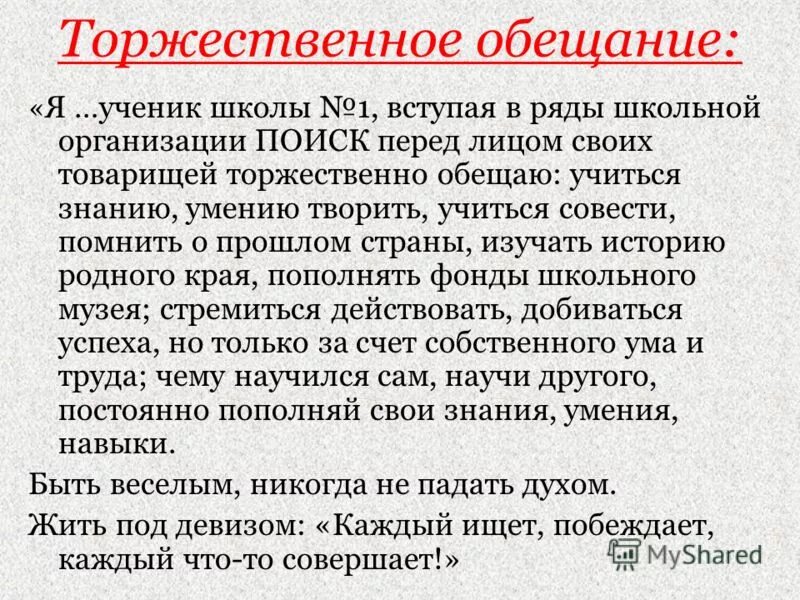 Торжественное обещание:

«Я …ученик школы №1, вступая в ряды школьной организации ПОИСК перед лицом своих товарищей торжественно обещаю: учиться знанию, умению творить, учиться совести, помнить о прошлом страны, изучать историю родного края, пополнять фонды школьного музея; стремиться действовать, добиваться успеха, но только за счет собственного ума и труда; чему научился сам, научи другого, постоянно пополняй свои знания, умения, навыки.

Быть веселым, никогда не падать духом.

Жить под девизом: «Каждый ищет, побеждает, каждый что-то совершает!»

MyShared